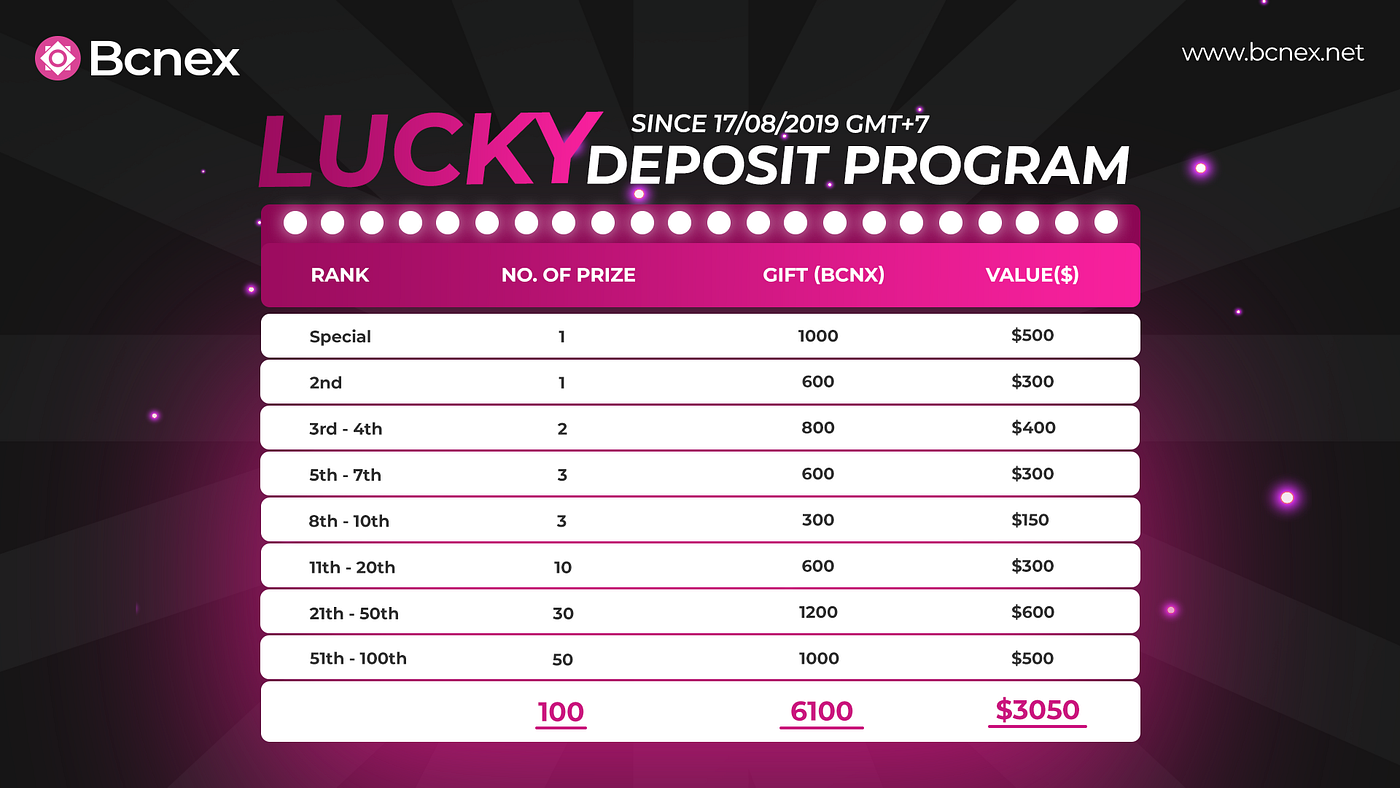 Bcnex

www.bcnex.net

LUCKY SINCE 17/08/2019 GMT+7
DEPOSIT PROGRAM

| RANK | NO. OF PRIZE | GIFT (BCNX) | VALUE($) |
|---|---|---|---|
| Special | 1 | 1000 | $500 |
| 2nd | 1 | 600 | $300 |
| 3rd - 4th | 2 | 800 | $400 |
| 5th - 7th | 3 | 600 | $300 |
| 8th - 10th | 3 | 300 | $150 |
| 11th - 20th | 10 | 600 | $300 |
| 21th - 50th | 30 | 1200 | $600 |
| 51th - 100th | 50 | 1000 | $500 |
|  | 100 | 6100 | $3050 |